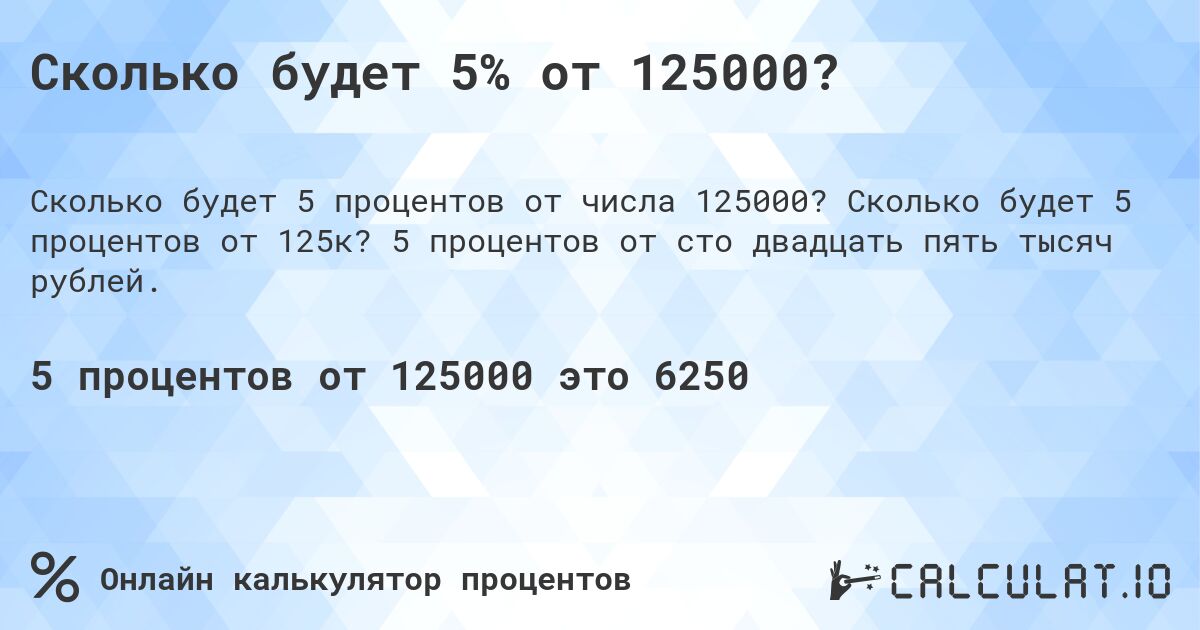 Сколько будет 5% от 125000?

Сколько будет 5 процентов от числа 125000? Сколько будет 5 процентов от 125к? 5 процентов от сто двадцать пять тысяч рублей.

5 процентов от 125000 это 6250

%

Онлайн калькулятор процентов

CALCULAT.IO